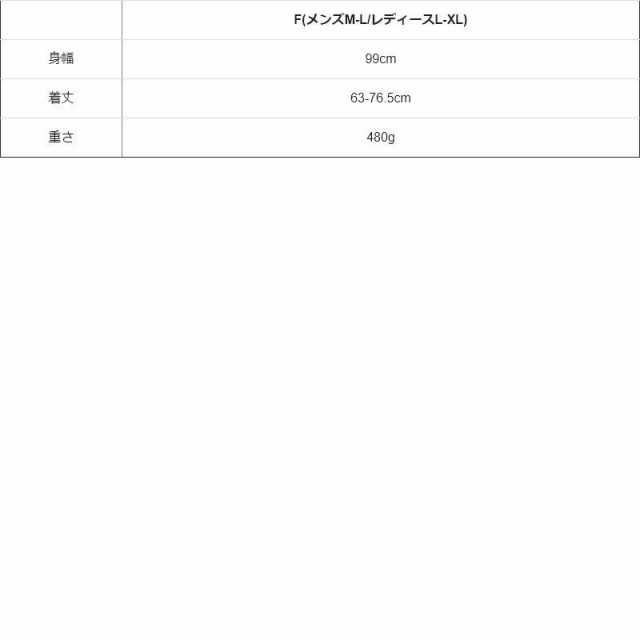 | | F(メンズM-L/レディースL-XL) |
|---|---|
| 身幅 | 99cm |
| 着丈 | 63-76.5cm |
| 重さ | 480g |